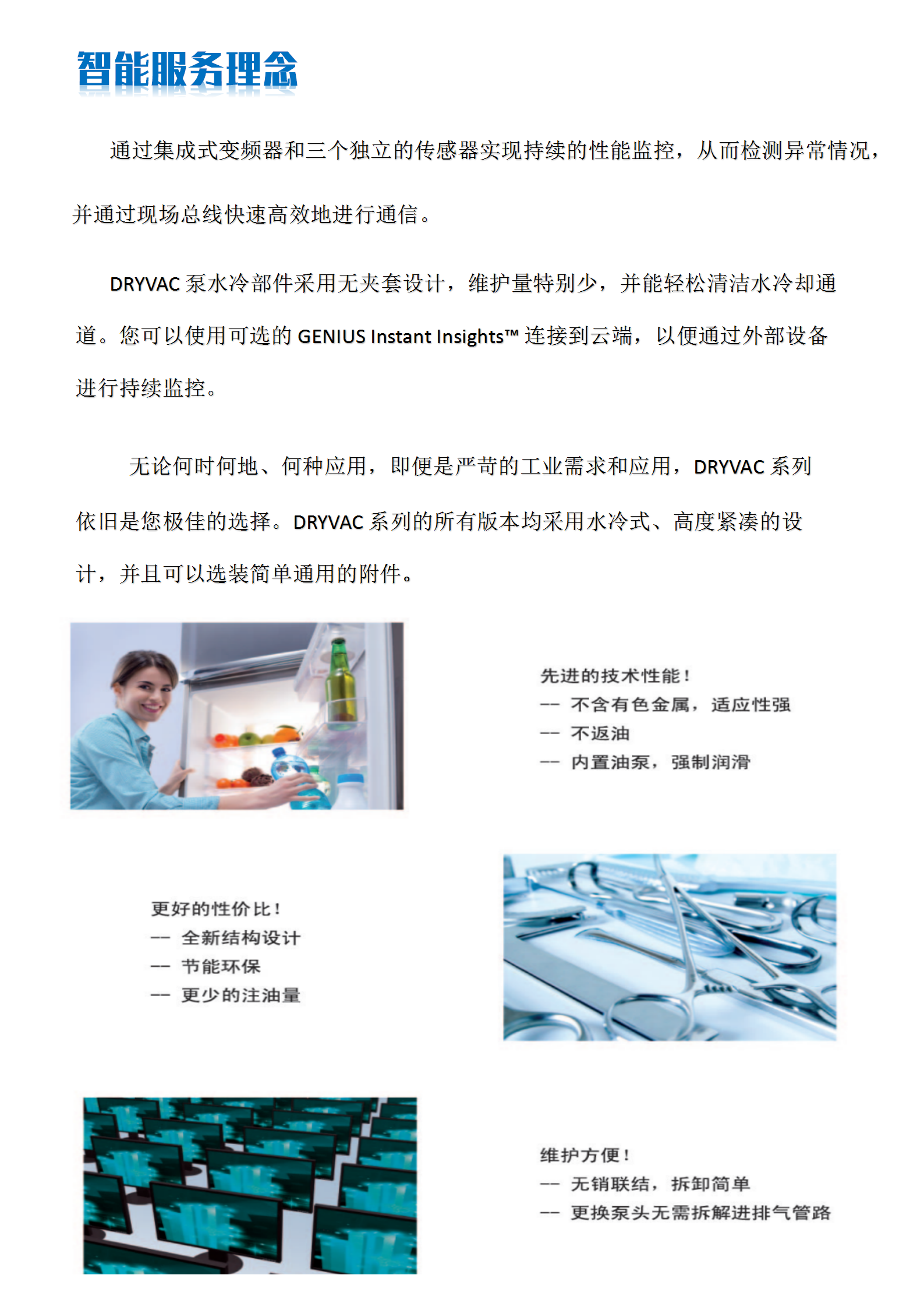 智能服务理念

通过集成式变频器和三个独立的传感器实现持续的性能监控，从而检测异常情况，并通过现场总线快速高效地进行通信。

DRYVAC 泵水冷部件采用无夹套设计，维护量特别少，并能轻松清洁水冷却通道。您可以使用可选的 GENIUS Instant Insights™ 连接到云端，以便通过外部设备进行持续监控。

无论何时何地、何种应用，即便是严苛的工业需求和应用，DRYVAC 系列依旧是您极佳的选择。DRYVAC 系列的所有版本均采用水冷式、高度紧凑的设计，并且可以选装简单通用的附件。

先进的技术性能！
—— 不含有色金属，适应性强
—— 不返油
—— 内置油泵，强制润滑

更好的性价比！
—— 全新结构设计
—— 节能环保
—— 更少的注油量

维护方便！
—— 无销联结，拆卸简单
—— 更换泵头无需拆解进排气管路